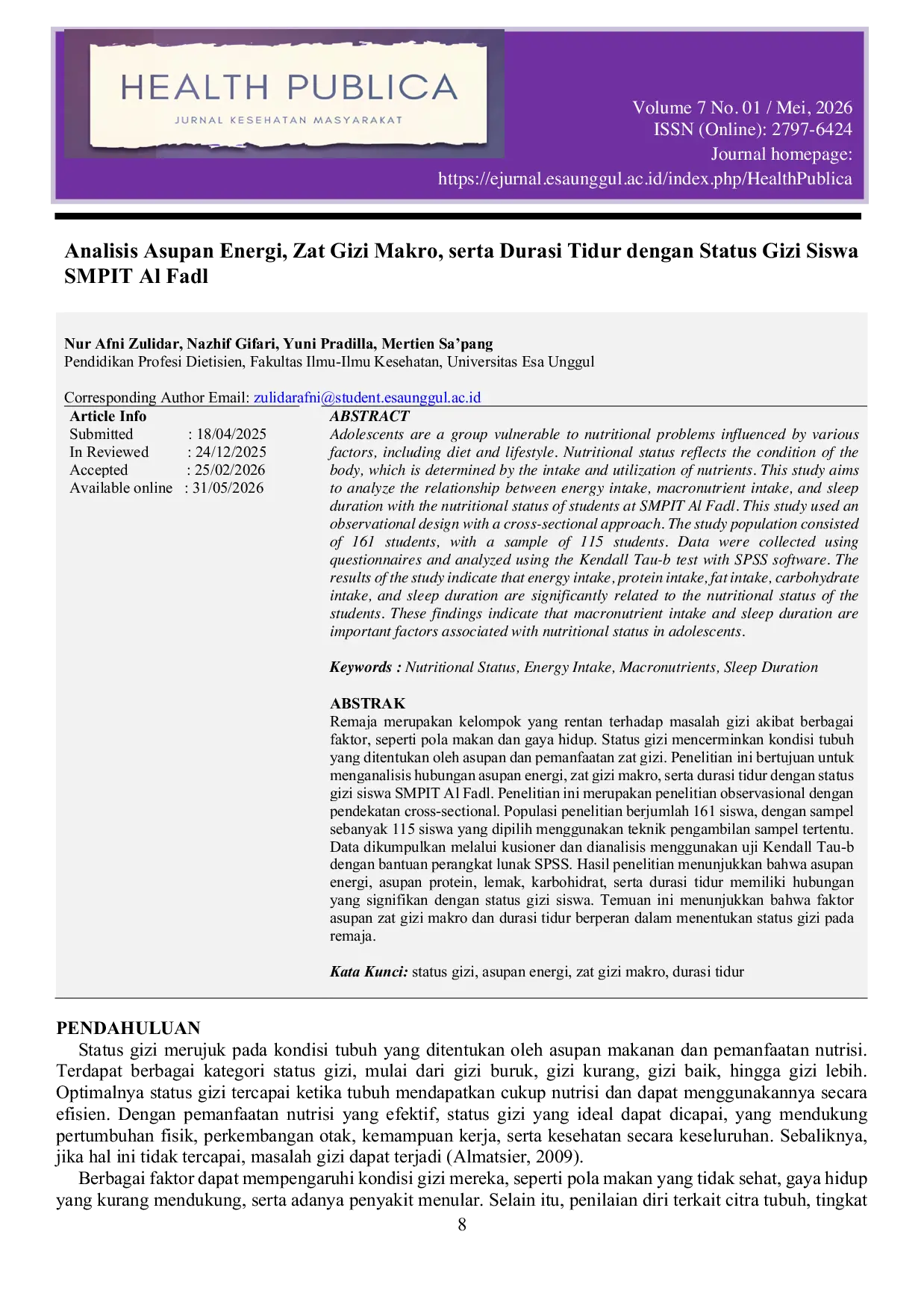 HEALTH PUBLICA
JURNAL KESEHATAN MASYARAKAT

Volume 7 No. 01 / Mei, 2026
ISSN (Online): 2797-6424
Journal homepage:
https://ejurnal.esaunggul.ac.id/index.php/HealthPublica

Analisis Asupan Energi, Zat Gizi Makro, serta Durasi Tidur dengan Status Gizi Siswa SMPIT Al Fadl

Nur Afni Zulidar, Nazhif Gifari, Yuni Pradilla, Mertien Sa'pang
Pendidikan Profesi Dietisien, Fakultas Ilmu-Ilmu Kesehatan, Universitas Esa Unggul

Corresponding Author Email: zulidarafni@student.esaunggul.ac.id

Article Info
Submitted : 18/04/2025
In Reviewed : 24/12/2025
Accepted : 25/02/2026
Available online : 31/05/2026

ABSTRACT
Adolescents are a group vulnerable to nutritional problems influenced by various factors, including diet and lifestyle. Nutritional status reflects the condition of the body, which is determined by the intake and utilization of nutrients. This study aims to analyze the relationship between energy intake, macronutrient intake, and sleep duration with the nutritional status of students at SMPIT Al Fadl. This study used an observational design with a cross-sectional approach. The study population consisted of 161 students, with a sample of 115 students. Data were collected using questionnaires and analyzed using the Kendall Tau-b test with SPSS software. The results of the study indicate that energy intake, protein intake, fat intake, carbohydrate intake, and sleep duration are significantly related to the nutritional status of the students. These findings indicate that macronutrient intake and sleep duration are important factors associated with nutritional status in adolescents.

Keywords : Nutritional Status, Energy Intake, Macronutrients, Sleep Duration

ABSTRAK
Remaja merupakan kelompok yang rentan terhadap masalah gizi akibat berbagai faktor, seperti pola makan dan gaya hidup. Status gizi mencerminkan kondisi tubuh yang ditentukan oleh asupan dan pemanfaatan zat gizi. Penelitian ini bertujuan untuk menganalisis hubungan asupan energi, zat gizi makro, serta durasi tidur dengan status gizi siswa SMPIT Al Fadl. Penelitian ini merupakan penelitian observasional dengan pendekatan cross-sectional. Populasi penelitian berjumlah 161 siswa, dengan sampel sebanyak 115 siswa yang dipilih menggunakan teknik pengambilan sampel tertentu. Data dikumpulkan melalui kusioner dan dianalisis menggunakan uji Kendall Tau-b dengan bantuan perangkat lunak SPSS. Hasil penelitian menunjukkan bahwa asupan energi, asupan protein, lemak, karbohidrat, serta durasi tidur memiliki hubungan yang signifikan dengan status gizi siswa. Temuan ini menunjukkan bahwa faktor asupan zat gizi makro dan durasi tidur berperan dalam menentukan status gizi pada remaja.

Kata Kunci: status gizi, asupan energi, zat gizi makro, durasi tidur

PENDAHULUAN
Status gizi merujuk pada kondisi tubuh yang ditentukan oleh asupan makanan dan pemanfaatan nutrisi. Terdapat berbagai kategori status gizi, mulai dari gizi buruk, gizi kurang, gizi baik, hingga gizi lebih. Optimalnya status gizi tercapai ketika tubuh mendapatkan cukup nutrisi dan dapat menggunakannya secara efisien. Dengan pemanfaatan nutrisi yang efektif, status gizi yang ideal dapat dicapai, yang mendukung pertumbuhan fisik, perkembangan otak, kemampuan kerja, serta kesehatan secara keseluruhan. Sebaliknya, jika hal ini tidak tercapai, masalah gizi dapat terjadi (Almatsier, 2009).

Berbagai faktor dapat mempengaruhi kondisi gizi mereka, seperti pola makan yang tidak sehat, gaya hidup yang kurang mendukung, serta adanya penyakit menular. Selain itu, penilaian diri terkait citra tubuh, tingkat

8